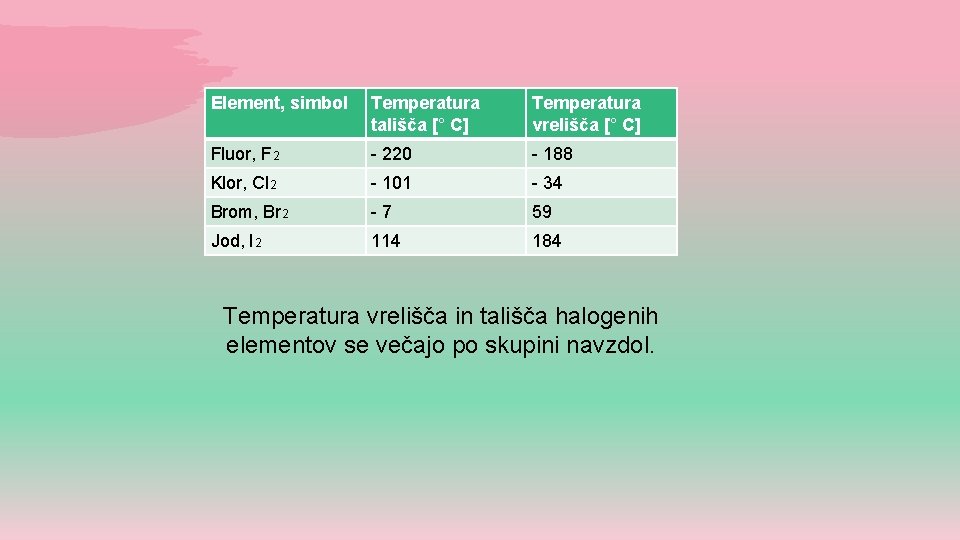 | Element, simbol | Temperatura tališča [° C] | Temperatura vrelišča [° C] |
|---|---|---|
| Fluor, $F_2$ | - 220 | - 188 |
| Klor, $Cl_2$ | - 101 | - 34 |
| Brom, $Br_2$ | - 7 | 59 |
| Jod, $I_2$ | 114 | 184 |

Temperatura vrelišča in tališča halogenih elementov se večajo po skupini navzdol.